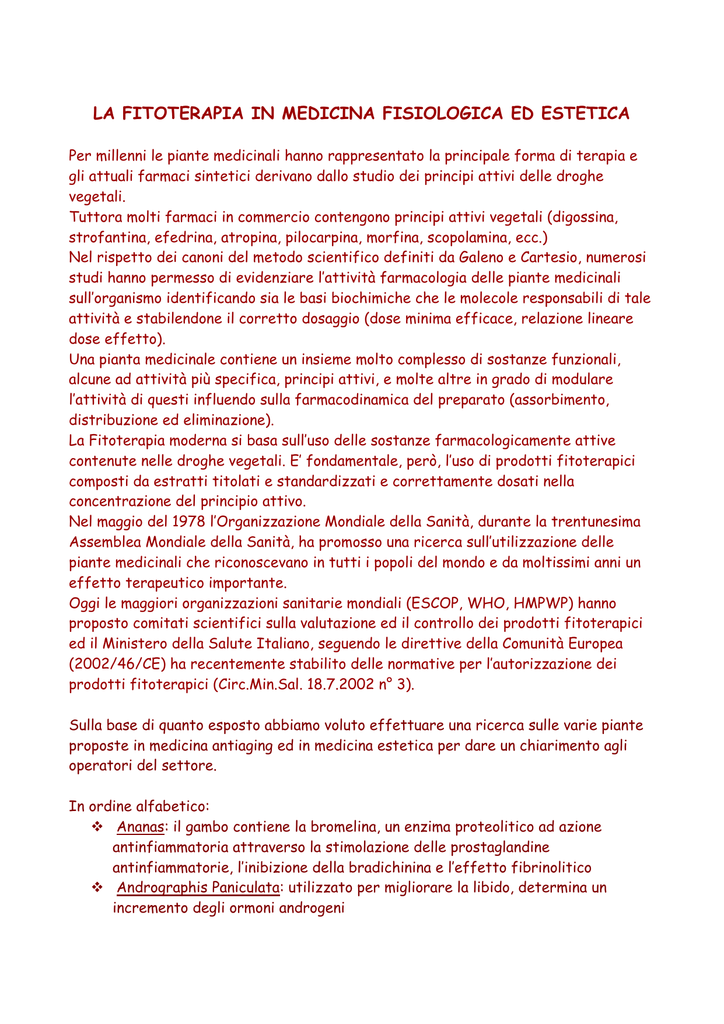 LA FITOTERAPIA IN MEDICINA FISIOLOGICA ED ESTETICA

Per millenni le piante medicinali hanno rappresentato la principale forma di terapia e gli attuali farmaci sintetici derivano dallo studio dei principi attivi delle droghe vegetali.
Tuttora molti farmaci in commercio contengono principi attivi vegetali (digossina, strofantina, efedrina, atropina, pilocarpina, morfina, scopolamina, ecc.)
Nel rispetto dei canoni del metodo scientifico definiti da Galeno e Cartesio, numerosi studi hanno permesso di evidenziare l'attività farmacologia delle piante medicinali sull'organismo identificando sia le basi biochimiche che le molecole responsabili di tale attività e stabilendone il corretto dosaggio (dose minima efficace, relazione lineare dose effetto).
Una pianta medicinale contiene un insieme molto complesso di sostanze funzionali, alcune ad attività più specifica, principi attivi, e molte altre in grado di modulare l'attività di questi influendo sulla farmacodinamica del preparato (assorbimento, distribuzione ed eliminazione).
La Fitoterapia moderna si basa sull'uso delle sostanze farmacologicamente attive contenute nelle droghe vegetali. E' fondamentale, però, l'uso di prodotti fitoterapici composti da estratti titolati e standardizzati e correttamente dosati nella concentrazione del principio attivo.
Nel maggio del 1978 l'Organizzazione Mondiale della Sanità, durante la trentunesima Assemblea Mondiale della Sanità, ha promosso una ricerca sull'utilizzazione delle piante medicinali che riconoscevano in tutti i popoli del mondo e da moltissimi anni un effetto terapeutico importante.
Oggi le maggiori organizzazioni sanitarie mondiali (ESCOP, WHO, HMPWP) hanno proposto comitati scientifici sulla valutazione ed il controllo dei prodotti fitoterapici ed il Ministero della Salute Italiano, seguendo le direttive della Comunità Europea (2002/46/CE) ha recentemente stabilito delle normative per l'autorizzazione dei prodotti fitoterapici (Circ.Min.Sal. 18.7.2002 n° 3).

Sulla base di quanto esposto abbiamo voluto effettuare una ricerca sulle varie piante proposte in medicina antiaging ed in medicina estetica per dare un chiarimento agli operatori del settore.

In ordine alfabetico:
❖ Ananas: il gambo contiene la bromelina, un enzima proteolitico ad azione antinfiammatoria attraverso la stimolazione delle prostaglandine antinfiammatorie, l'inibizione della bradichinina e l'effetto fibrinolitico
❖ Andrographis Paniculata: utilizzato per migliorare la libido, determina un incremento degli ormoni androgeni